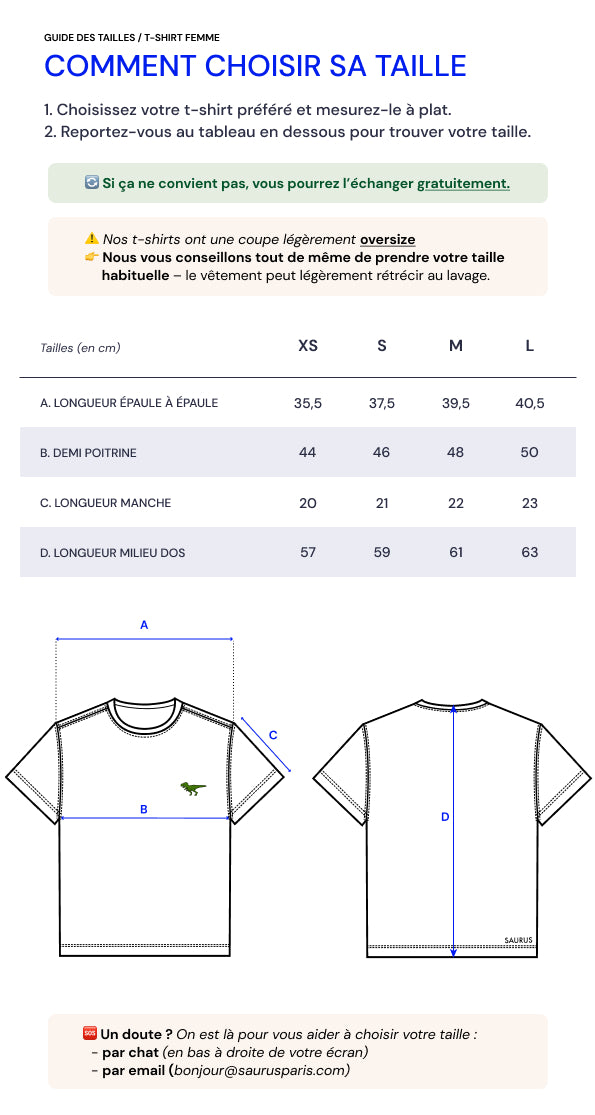 GUIDE DES TAILLES / T-SHIRT FEMME

COMMENT CHOISIR SA TAILLE

1. Choisissez votre t-shirt préféré et mesurez-le à plat.
2. Reportez-vous au tableau en dessous pour trouver votre taille.

🔄 Si ça ne convient pas, vous pourrez l'échanger gratuitement.

⚠️ Nos t-shirts ont une coupe légèrement oversize
👉 Nous vous conseillons tout de même de prendre votre taille habituelle – le vêtement peut légèrement rétrécir au lavage.

| Tailles (en cm) | XS | S | M | L |
|---|---|---|---|---|
| A. LONGUEUR ÉPAULE À ÉPAULE | 35,5 | 37,5 | 39,5 | 40,5 |
| B. DEMI POITRINE | 44 | 46 | 48 | 50 |
| C. LONGUEUR MANCHE | 20 | 21 | 22 | 23 |
| D. LONGUEUR MILIEU DOS | 57 | 59 | 61 | 63 |

A
C
B
D
SAURUS

🆘 Un doute ? On est là pour vous aider à choisir votre taille :
- par chat (en bas à droite de votre écran)
- par email (bonjour@saurusparis.com)